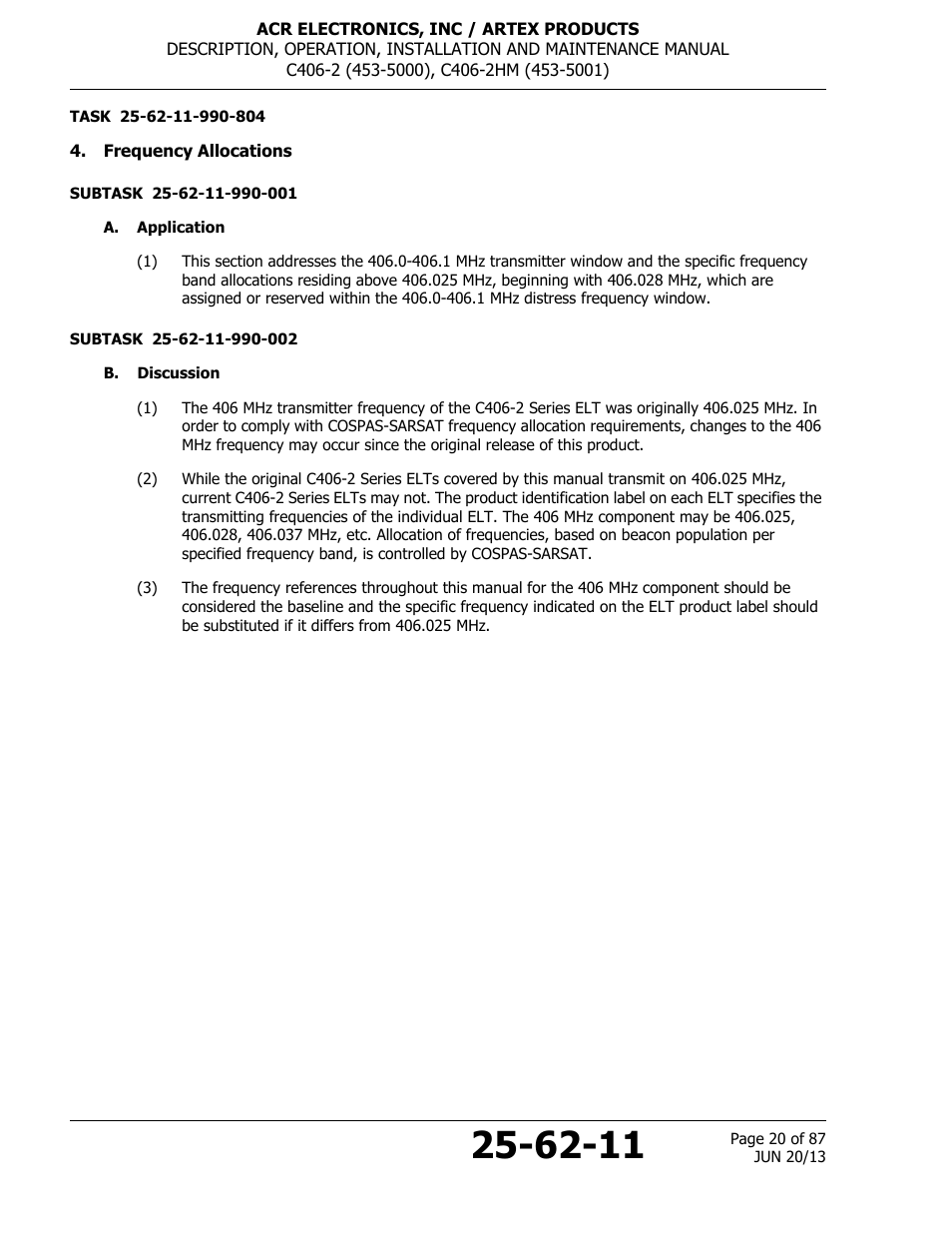 ACR ELECTRONICS, INC / ARTEX PRODUCTS
DESCRIPTION, OPERATION, INSTALLATION AND MAINTENANCE MANUAL
C406-2 (453-5000), C406-2HM (453-5001)

TASK 25-62-11-990-804

4. Frequency Allocations

SUBTASK 25-62-11-990-001

A. Application

(1) This section addresses the 406.0-406.1 MHz transmitter window and the specific frequency band allocations residing above 406.025 MHz, beginning with 406.028 MHz, which are assigned or reserved within the 406.0-406.1 MHz distress frequency window.

SUBTASK 25-62-11-990-002

B. Discussion

(1) The 406 MHz transmitter frequency of the C406-2 Series ELT was originally 406.025 MHz. In order to comply with COSPAS-SARSAT frequency allocation requirements, changes to the 406 MHz frequency may occur since the original release of this product.

(2) While the original C406-2 Series ELTs covered by this manual transmit on 406.025 MHz, current C406-2 Series ELTs may not. The product identification label on each ELT specifies the transmitting frequencies of the individual ELT. The 406 MHz component may be 406.025, 406.028, 406.037 MHz, etc. Allocation of frequencies, based on beacon population per specified frequency band, is controlled by COSPAS-SARSAT.

(3) The frequency references throughout this manual for the 406 MHz component should be considered the baseline and the specific frequency indicated on the ELT product label should be substituted if it differs from 406.025 MHz.

25-62-11

Page 20 of 87
JUN 20/13